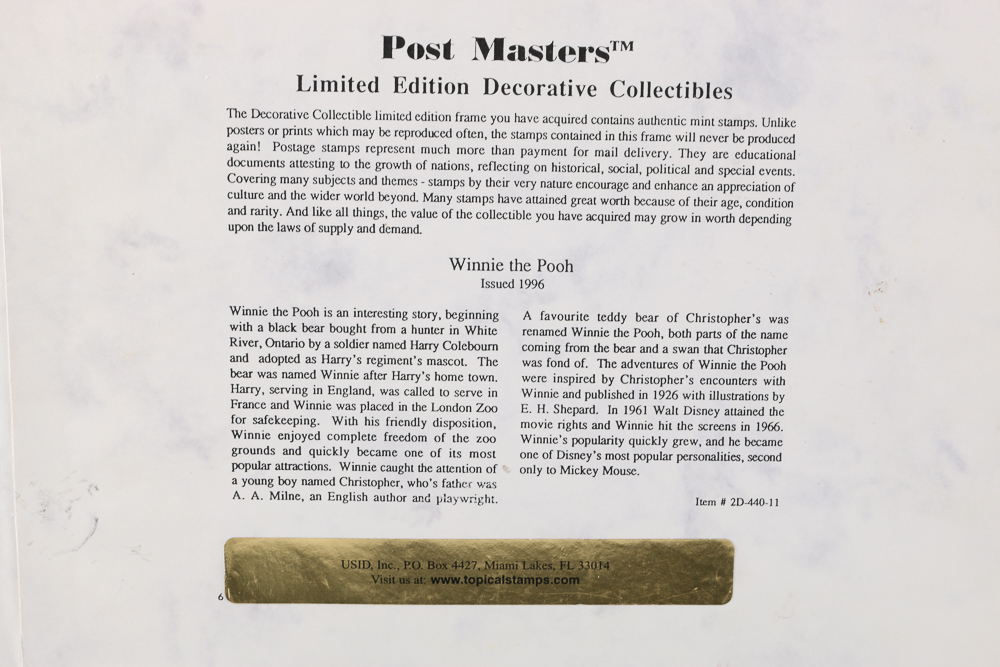 Post Masters™

Limited Edition Decorative Collectibles

The Decorative Collectible limited edition frame you have acquired contains authentic mint stamps. Unlike posters or prints which may be reproduced often, the stamps contained in this frame will never be produced again! Postage stamps represent much more than payment for mail delivery. They are educational documents attesting to the growth of nations, reflecting on historical, social, political and special events. Covering many subjects and themes - stamps by their very nature encourage and enhance an appreciation of culture and the wider world beyond. Many stamps have attained great worth because of their age, condition and rarity. And like all things, the value of the collectible you have acquired may grow in worth depending upon the laws of supply and demand.

Winnie the Pooh
Issued 1996

Winnie the Pooh is an interesting story, beginning with a black bear bought from a hunter in White River, Ontario by a soldier named Harry Colebourn and adopted as Harry's regiment's mascot. The bear was named Winnie after Harry's home town. Harry, serving in England, was called to serve in France and Winnie was placed in the London Zoo for safekeeping. With his friendly disposition, Winnie enjoyed complete freedom of the zoo grounds and quickly became one of its most popular attractions. Winnie caught the attention of a young boy named Christopher, who's father was A. A. Milne, an English author and playwright.

A favourite teddy bear of Christopher's was renamed Winnie the Pooh, both parts of the name coming from the bear and a swan that Christopher was fond of. The adventures of Winnie the Pooh were inspired by Christopher's encounters with Winnie and published in 1926 with illustrations by E. H. Shepard. In 1961 Walt Disney attained the movie rights and Winnie hit the screens in 1966. Winnie's popularity quickly grew, and he became one of Disney's most popular personalities, second only to Mickey Mouse.

Item # 2D-440-11

USID, Inc., P.O. Box 4427, Miami Lakes, FL 33014
Visit us at: www.topicalstamps.com

6